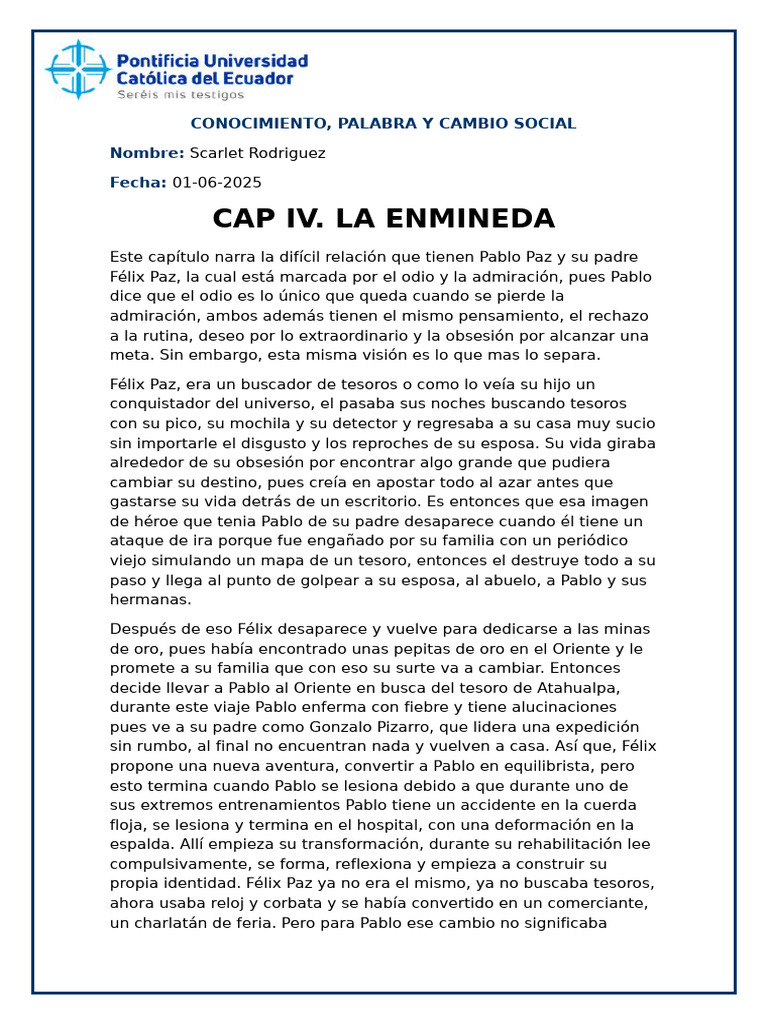 Pontificia Universidad Católica del Ecuador
Seréis mis testigos

CONOCIMIENTO, PALABRA Y CAMBIO SOCIAL

Nombre: Scarlet Rodriguez

Fecha: 01-06-2025

CAP IV. LA ENMINEDA

Este capítulo narra la difícil relación que tienen Pablo Paz y su padre Félix Paz, la cual está marcada por el odio y la admiración, pues Pablo dice que el odio es lo único que queda cuando se pierde la admiración, ambos además tienen el mismo pensamiento, el rechazo a la rutina, deseo por lo extraordinario y la obsesión por alcanzar una meta. Sin embargo, esta misma visión es lo que mas lo separa.

Félix Paz, era un buscador de tesoros o como lo veía su hijo un conquistador del universo, el pasaba sus noches buscando tesoros con su pico, su mochila y su detector y regresaba a su casa muy sucio sin importarle el disgusto y los reproches de su esposa. Su vida giraba alrededor de su obsesión por encontrar algo grande que pudiera cambiar su destino, pues creía en apostar todo al azar antes que gastarse su vida detrás de un escritorio. Es entonces que esa imagen de héroe que tenia Pablo de su padre desaparece cuando él tiene un ataque de ira porque fue engañado por su familia con un periódico viejo simulando un mapa de un tesoro, entonces el destruye todo a su paso y llega al punto de golpear a su esposa, al abuelo, a Pablo y sus hermanas.

Después de eso Félix desaparece y vuelve para dedicarse a las minas de oro, pues había encontrado unas pepitas de oro en el Oriente y le promete a su familia que con eso su surte va a cambiar. Entonces decide llevar a Pablo al Oriente en busca del tesoro de Atahualpa, durante este viaje Pablo enferma con fiebre y tiene alucinaciones pues ve a su padre como Gonzalo Pizarro, que lidera una expedición sin rumbo, al final no encuentran nada y vuelven a casa. Así que, Félix propone una nueva aventura, convertir a Pablo en equilibrista, pero esto termina cuando Pablo se lesiona debido a que durante uno de sus extremos entrenamientos Pablo tiene un accidente en la cuerda floja, se lesiona y termina en el hospital, con una deformación en la espalda. Allí empieza su transformación, durante su rehabilitación lee compulsivamente, se forma, reflexiona y empieza a construir su propia identidad. Félix Paz ya no era el mismo, ya no buscaba tesoros, ahora usaba reloj y corbata y se había convertido en un comerciante, un charlatán de feria. Pero para Pablo ese cambio no significaba